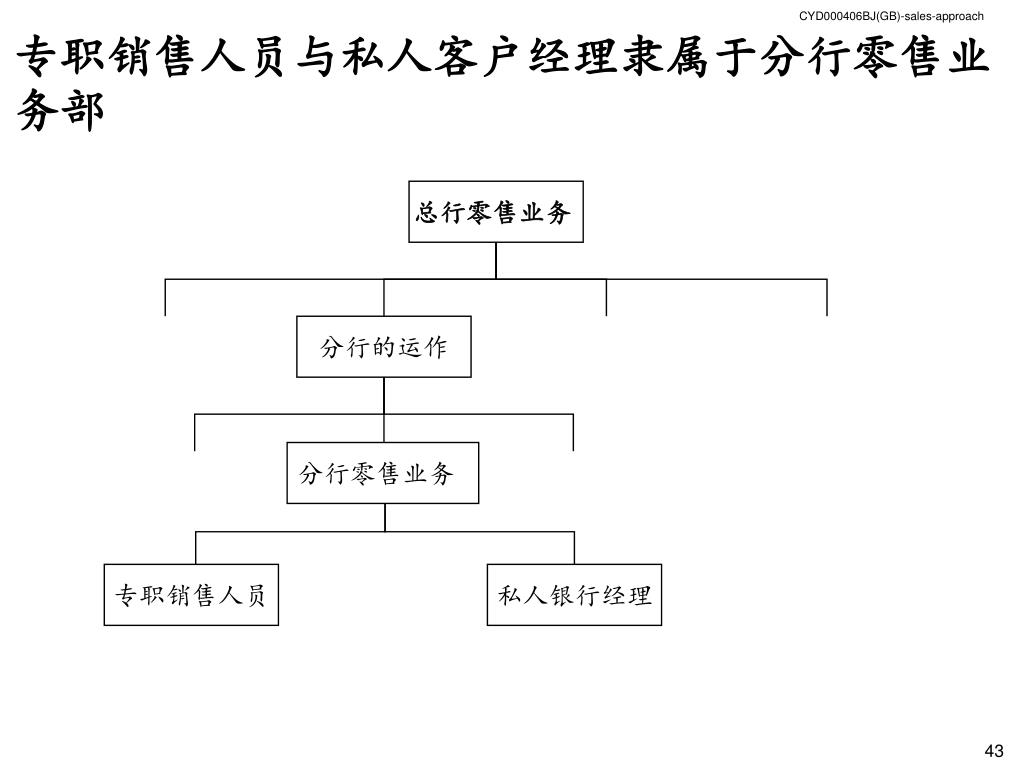 CYD000406BJ(GB)-sales-approach

专职销售人员与私人客户经理隶属于分行零售业务部

总行零售业务

分行的运作

分行零售业务

专职销售人员

私人银行经理

43